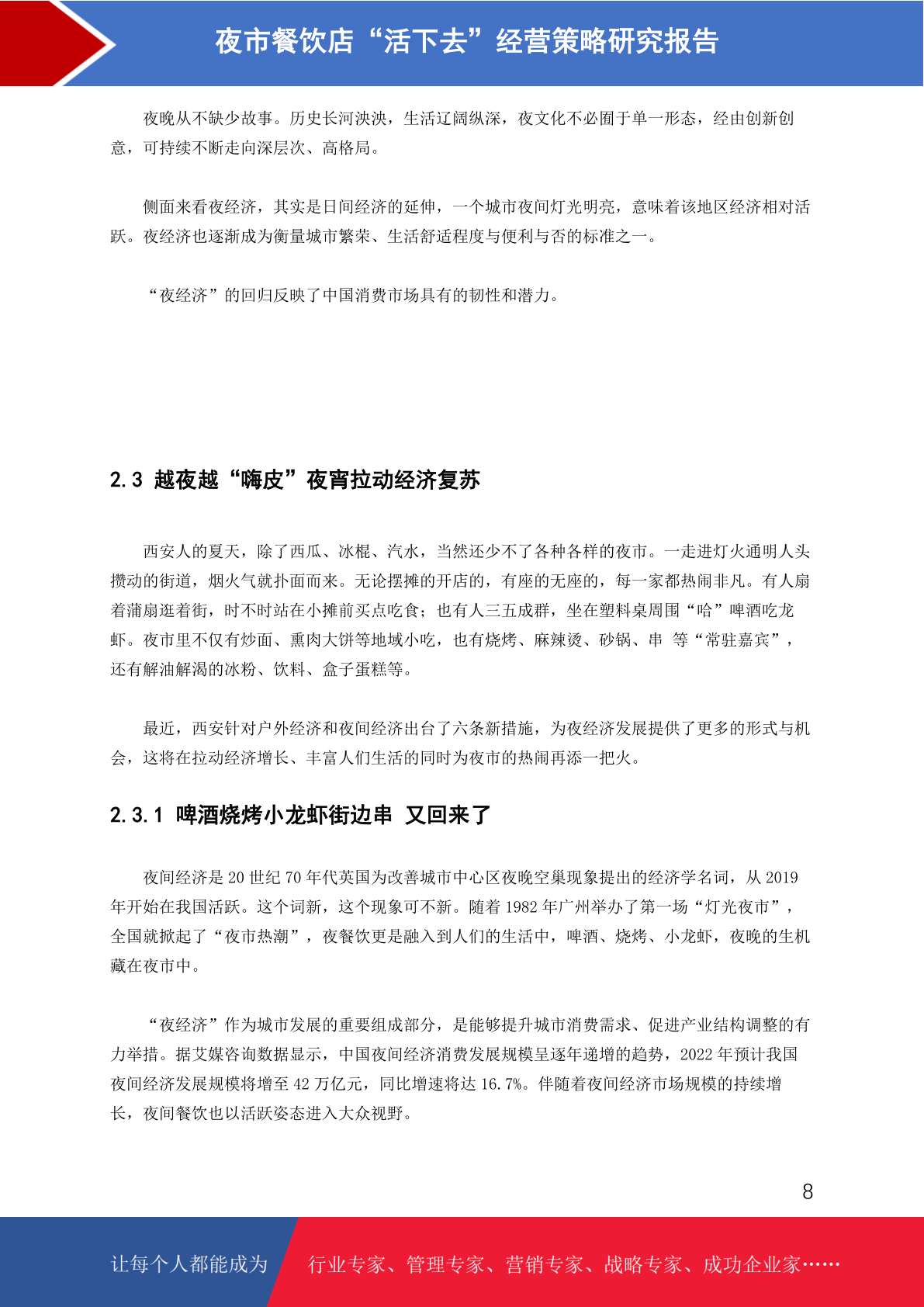 夜市餐饮店“活下去”经营策略研究报告

夜晚从不缺少故事。历史长河泱泱，生活辽阔纵深，夜文化不必囿于单一形态，经由创新创意，可持续不断走向深层次、高格局。

侧面来看夜经济，其实是日间经济的延伸，一个城市夜间灯光明亮，意味着该地区经济相对活跃。夜经济也逐渐成为衡量城市繁荣、生活舒适程度与便利与否的标准之一。

“夜经济”的回归反映了中国消费市场具有的韧性和潜力。

2.3 越夜越“嗨皮”夜宵拉动经济复苏

西安人的夏天，除了西瓜、冰棍、汽水，当然还少不了各种各样的夜市。一走进灯火通明人头攒动的街道，烟火气就扑面而来。无论摆摊的开店的，有座的无座的，每一家都热闹非凡。有人扇着蒲扇逛着街，时不时站在小摊前买点吃食；也有人三五成群，坐在塑料桌周围“哈”啤酒吃龙虾。夜市里不仅有炒面、熏肉大饼等地域小吃，也有烧烤、麻辣烫、砂锅、串 等“常驻嘉宾”，还有解油解渴的冰粉、饮料、盒子蛋糕等。

最近，西安针对户外经济和夜间经济出台了六条新措施，为夜经济发展提供了更多的形式与机会，这将在拉动经济增长、丰富人们生活的同时为夜市的热闹再添一把火。

2.3.1 啤酒烧烤小龙虾街边串 又回来了

夜间经济是 20 世纪 70 年代英国为改善城市中心区夜晚空巢现象提出的经济学名词，从 2019 年开始在我国活跃。这个词新，这个现象可不新。随着 1982 年广州举办了第一场“灯光夜市”，全国就掀起了“夜市热潮”，夜餐饮更是融入到人们的生活中，啤酒、烧烤、小龙虾，夜晚的生机藏在夜市中。

“夜经济”作为城市发展的重要组成部分，是能够提升城市消费需求、促进产业结构调整的有力举措。据艾媒咨询数据显示，中国夜间经济消费发展规模呈逐年递增的趋势，2022 年预计我国夜间经济发展规模将增至 42 万亿元，同比增速将达 16.7%。伴随着夜间经济市场规模的持续增长，夜间餐饮也以活跃姿态进入大众视野。

8

让每个人都能成为 行业专家、管理专家、营销专家、战略专家、成功企业家……